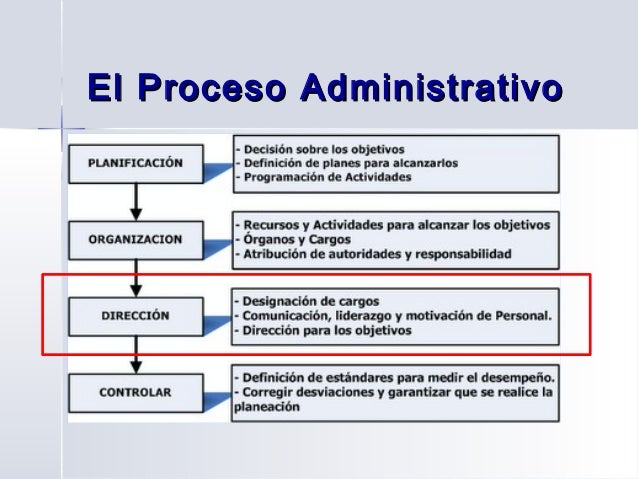 El Proceso Administrativo

PLANIFICACIÓN

- Decisión sobre los objetivos
- Definición de planes para alcanzarlos
- Programación de Actividades

ORGANIZACION

- Recursos y Actividades para alcanzar los objetivos
- Órganos y Cargos
- Atribución de autoridades y responsabilidad

DIRECCIÓN

- Designación de cargos
- Comunicación, liderazgo y motivación de Personal.
- Dirección para los objetivos

CONTROLAR

- Definición de estándares para medir el desempeño.
- Corregir desviaciones y garantizar que se realice la planeación